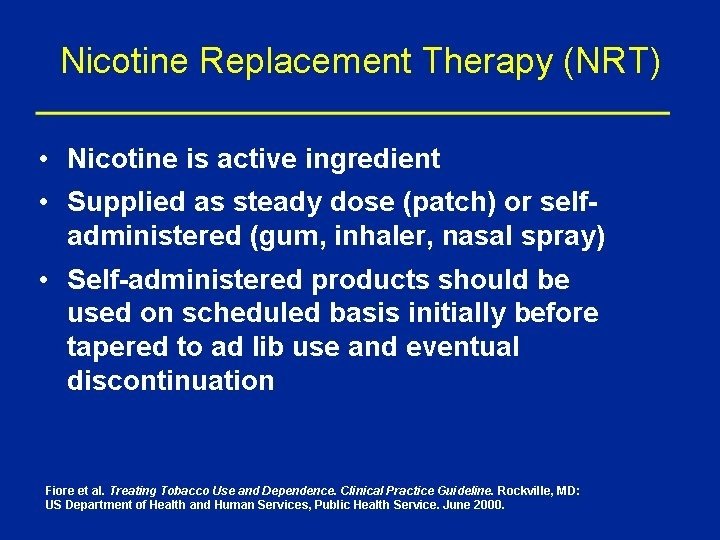 Nicotine Replacement Therapy (NRT)

• Nicotine is active ingredient
• Supplied as steady dose (patch) or self-administered (gum, inhaler, nasal spray)
• Self-administered products should be used on scheduled basis initially before tapered to ad lib use and eventual discontinuation

Fiore et al. Treating Tobacco Use and Dependence. Clinical Practice Guideline. Rockville, MD: US Department of Health and Human Services, Public Health Service. June 2000.